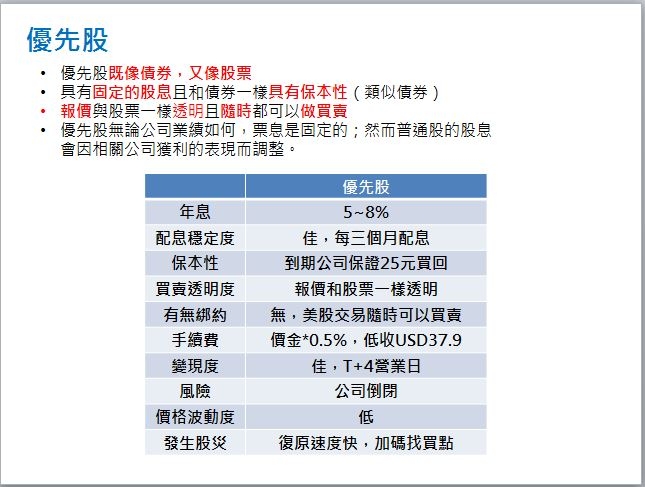 優先股

• 優先股既像債券，又像股票
• 具有固定的股息且和債券一樣具有保本性（類似債券）
• 報價與股票一樣透明且隨時都可以做買賣
• 優先股無論公司業績如何，票息是固定的；然而普通股的股息會因相關公司獲利的表現而調整。

| | 優先股 |
|---|---|
| 年息 | 5~8% |
| 配息穩定度 | 佳，每三個月配息 |
| 保本性 | 到期公司保證25元買回 |
| 買賣透明度 | 報價和股票一樣透明 |
| 有無綁約 | 無，美股交易隨時可以買賣 |
| 手續費 | 價金*0.5%，低收USD37.9 |
| 變現度 | 佳，T+4營業日 |
| 風險 | 公司倒閉 |
| 價格波動度 | 低 |
| 發生股災 | 復原速度快，加碼找買點 |